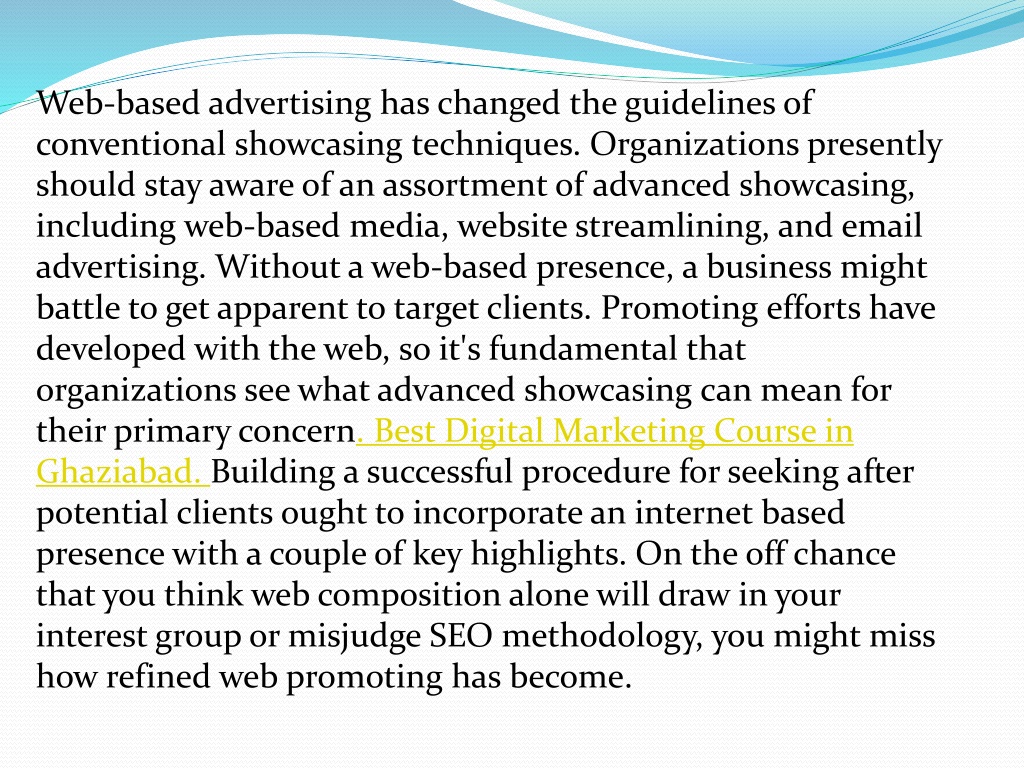 Web-based advertising has changed the guidelines of conventional showcasing techniques. Organizations presently should stay aware of an assortment of advanced showcasing, including web-based media, website streamlining, and email advertising. Without a web-based presence, a business might battle to get apparent to target clients. Promoting efforts have developed with the web, so it's fundamental that organizations see what advanced showcasing can mean for their primary concern. Best Digital Marketing Course in Ghaziabad. Building a successful procedure for seeking after potential clients ought to incorporate an internet based presence with a couple of key highlights. On the off chance that you think web composition alone will draw in your interest group or misjudge SEO methodology, you might miss how refined web promoting has become.